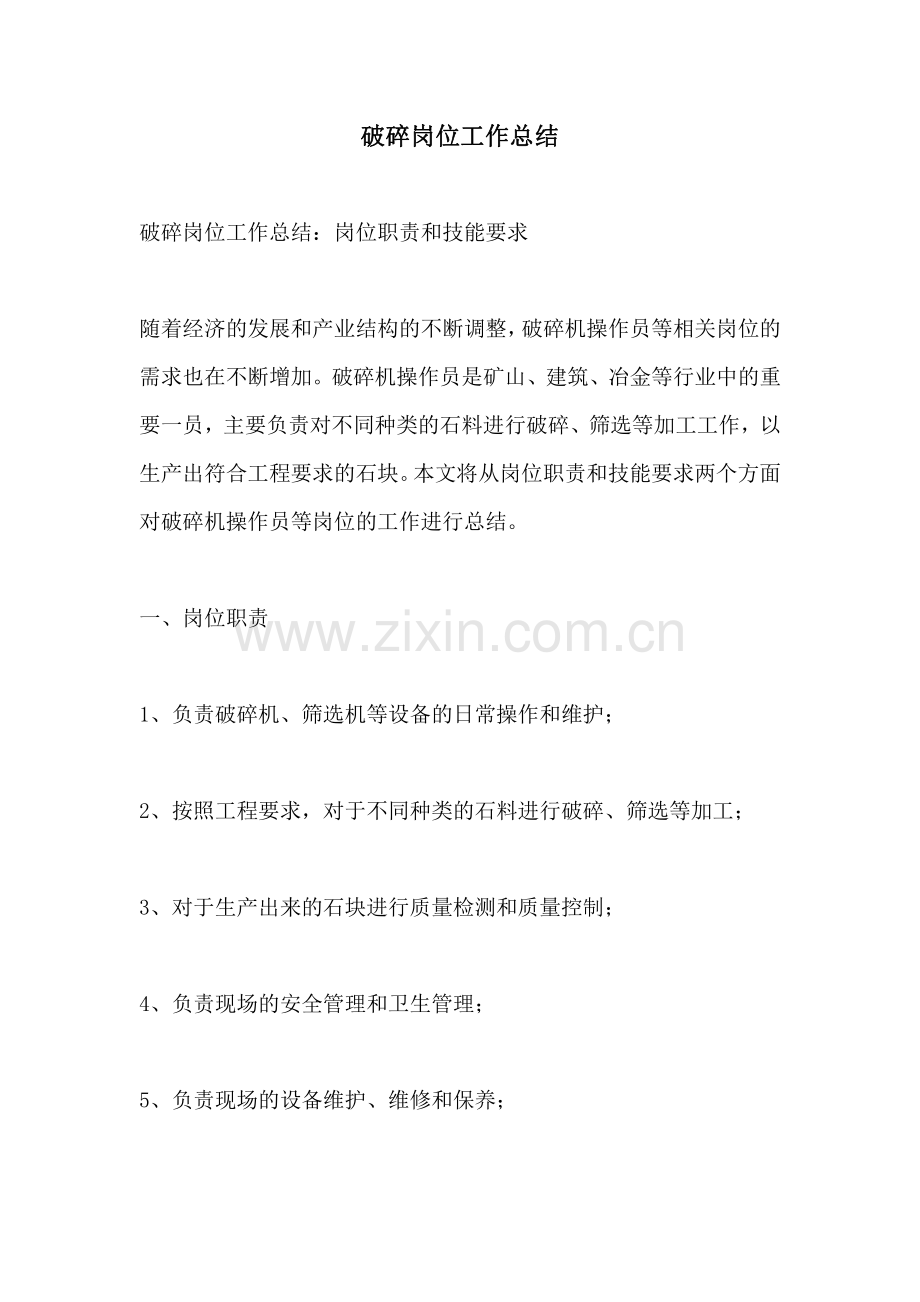 破碎岗位工作总结

破碎岗位工作总结：岗位职责和技能要求

随着经济的发展和产业结构的不断调整，破碎机操作员等相关岗位的需求也在不断增加。破碎机操作员是矿山、建筑、冶金等行业中的重要一员，主要负责对不同种类的石料进行破碎、筛选等加工工作，以生产出符合工程要求的石块。本文将从岗位职责和技能要求两个方面对破碎机操作员等岗位的工作进行总结。

一、岗位职责

www.zixin.com.cn

1、负责破碎机、筛选机等设备的日常操作和维护；

2、按照工程要求，对于不同种类的石料进行破碎、筛选等加工；

3、对于生产出来的石块进行质量检测和质量控制；

4、负责现场的安全管理和卫生管理；

5、负责现场的设备维护、维修和保养；